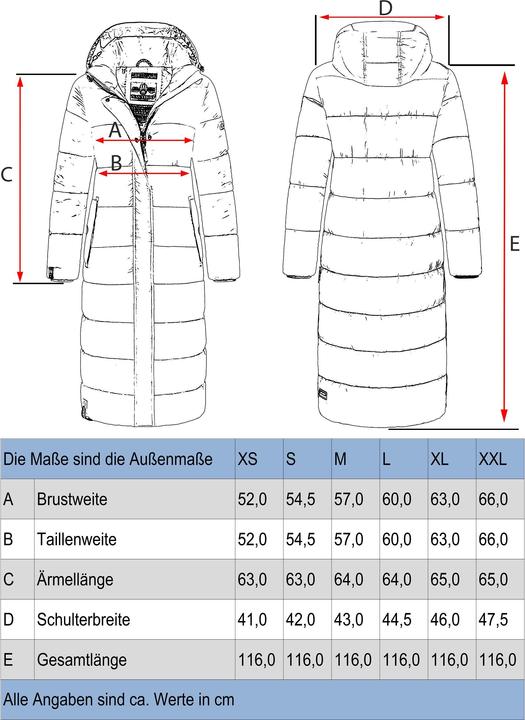 D

A

B

C

E

| Die Maße sind die Außenmaße | | XS | S | M | L | XL | XXL |
|---|---|---|---|---|---|---|---|
| A | Brustweite | 52,0 | 54,5 | 57,0 | 60,0 | 63,0 | 66,0 |
| B | Taillenweite | 52,0 | 54,5 | 57,0 | 60,0 | 63,0 | 66,0 |
| C | Ärmellänge | 63,0 | 63,0 | 64,0 | 64,0 | 65,0 | 65,0 |
| D | Schulterbreite | 41,0 | 42,0 | 43,0 | 44,5 | 46,0 | 47,5 |
| E | Gesamtlänge | 116,0 | 116,0 | 116,0 | 116,0 | 116,0 | 116,0 |

Alle Angaben sind ca. Werte in cm